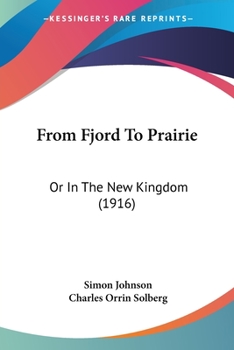 —KESSINGER'S RARE REPRINTS—

From Fjord To Prairie

Or In The New Kingdom (1916)

Simon Johnson
Charles Orrin Solberg